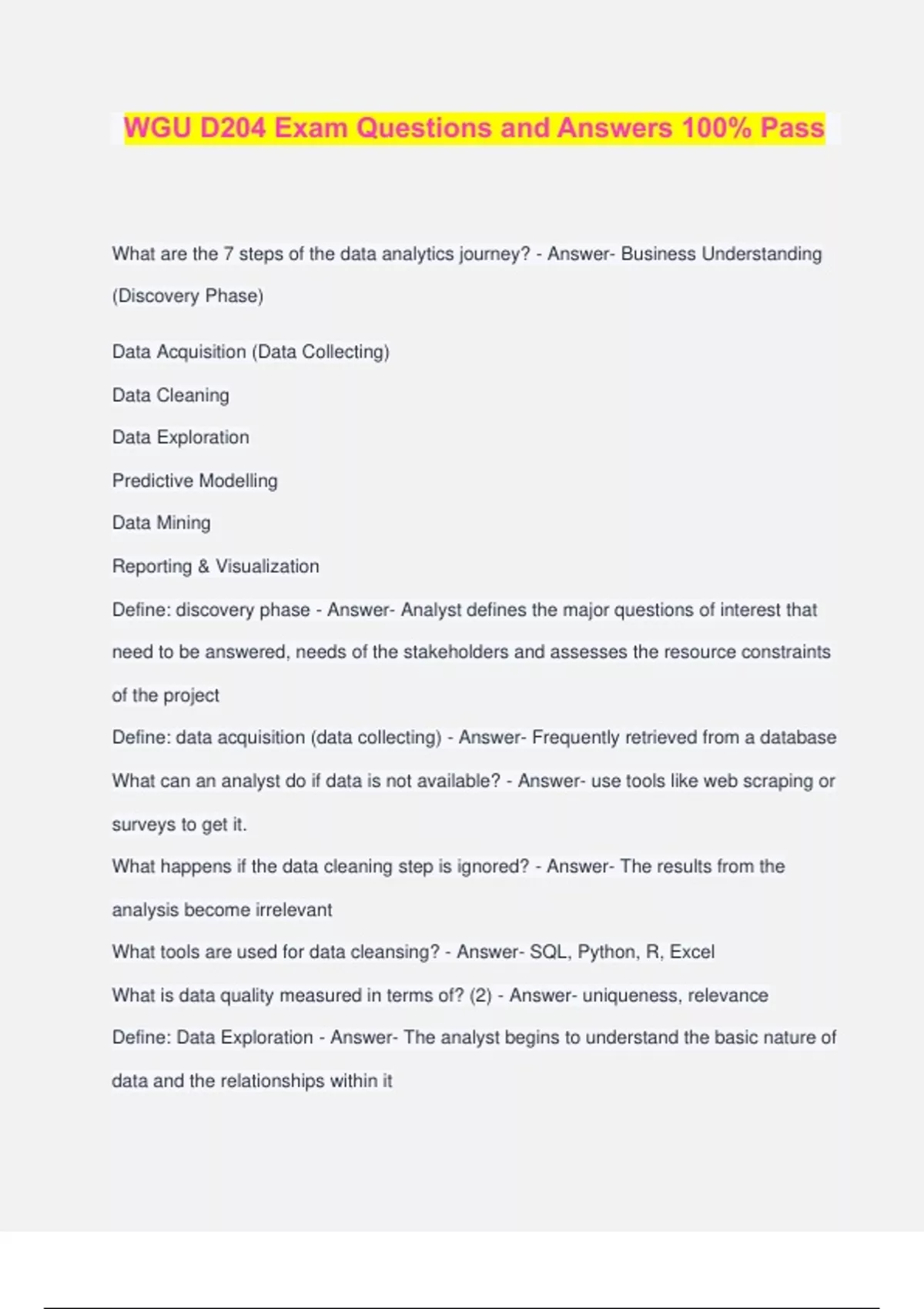 WGU D204 Exam Questions and Answers 100% Pass

What are the 7 steps of the data analytics journey? - Answer- Business Understanding (Discovery Phase)

Data Acquisition (Data Collecting)

Data Cleaning

Data Exploration

Predictive Modelling

Data Mining

Reporting & Visualization

Define: discovery phase - Answer- Analyst defines the major questions of interest that need to be answered, needs of the stakeholders and assesses the resource constraints of the project

Define: data acquisition (data collecting) - Answer- Frequently retrieved from a database

What can an analyst do if data is not available? - Answer- use tools like web scraping or surveys to get it.

What happens if the data cleaning step is ignored? - Answer- The results from the analysis become irrelevant

What tools are used for data cleansing? - Answer- SQL, Python, R, Excel

What is data quality measured in terms of? (2) - Answer- uniqueness, relevance

Define: Data Exploration - Answer- The analyst begins to understand the basic nature of data and the relationships within it